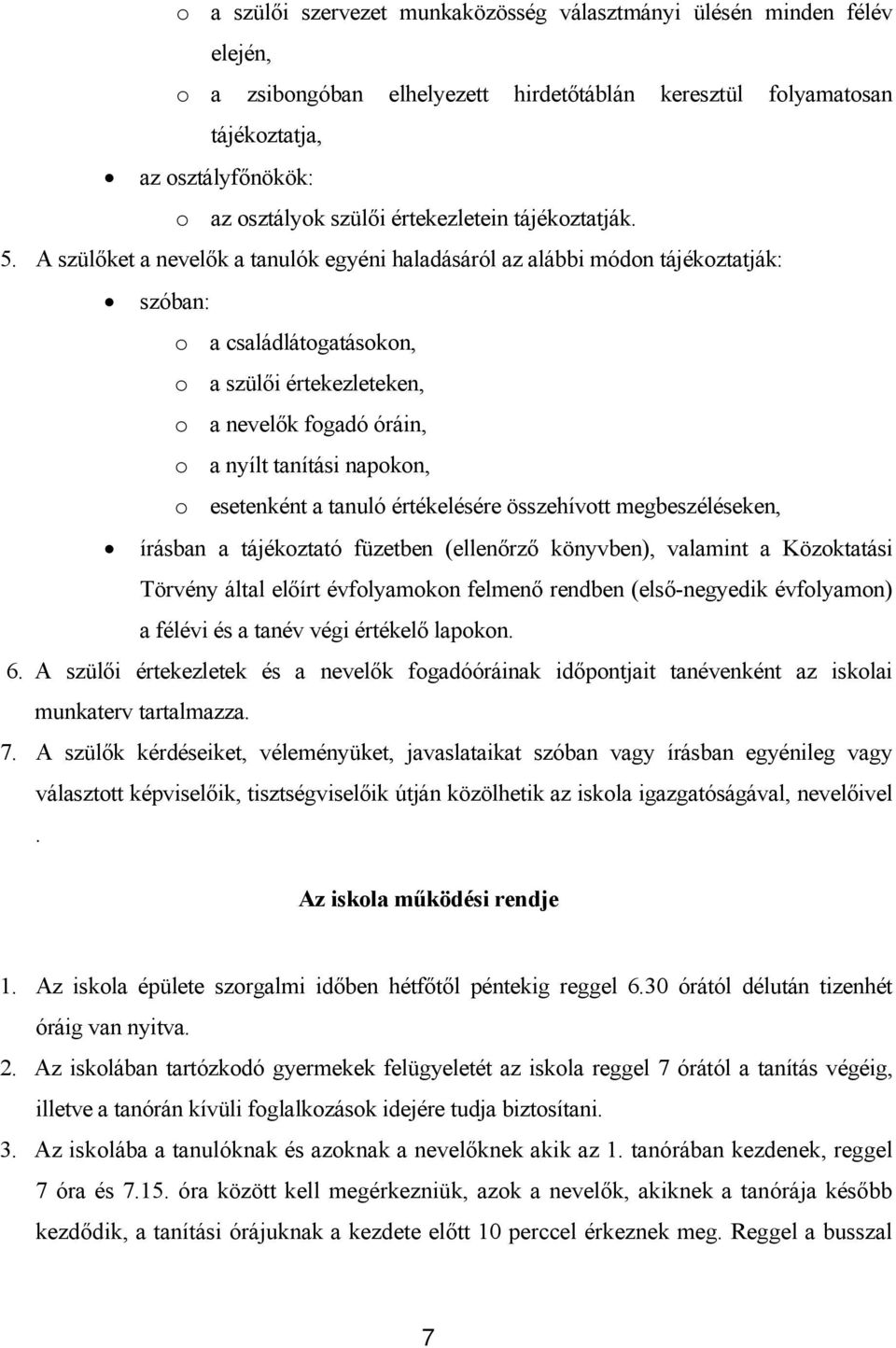 o a szülői szervezet munkaközösség választmányi ülésén minden félév elején,

o a zsibongóban elhelyezett hirdetőtáblán keresztül folyamatosan tájékoztatja,

• az osztályfőnökök:

o az osztályok szülői értekezletein tájékoztatják.

5. A szülőket a nevelők a tanulók egyéni haladásáról az alábbi módon tájékoztatják:

• szóban:

o a családlátogatásokon,

o a szülői értekezleteken,

o a nevelők fogadó óráin,

o a nyílt tanítási napokon,

o esetenként a tanuló értékelésére összehívott megbeszéléseken,

• írásban a tájékoztató füzetben (ellenőrző könyvben), valamint a Közoktatási Törvény által előírt évfolyamokon felmenő rendben (első-negyedik évfolyamon) a félévi és a tanév végi értékelő lapokon.

6. A szülői értekezletek és a nevelők fogadóóráinak időpontjait tanévenként az iskolai munkaterv tartalmazza.

7. A szülők kérdéseiket, véleményüket, javaslataikat szóban vagy írásban egyénileg vagy választott képviselőik, tisztségviselőik útján közölhetik az iskola igazgatóságával, nevelőivel .

Az iskola működési rendje

1. Az iskola épülete szorgalmi időben hétfőtől péntekig reggel 6.30 órától délután tizenhét óráig van nyitva.

2. Az iskolában tartózkodó gyermekek felügyeletét az iskola reggel 7 órától a tanítás végéig, illetve a tanórán kívüli foglalkozások idejére tudja biztosítani.

3. Az iskolába a tanulóknak és azoknak a nevelőknek akik az 1. tanórában kezdenek, reggel 7 óra és 7.15. óra között kell megérkezniük, azok a nevelők, akiknek a tanórája később kezdődik, a tanítási órájuknak a kezdete előtt 10 perccel érkeznek meg. Reggel a busszal

7